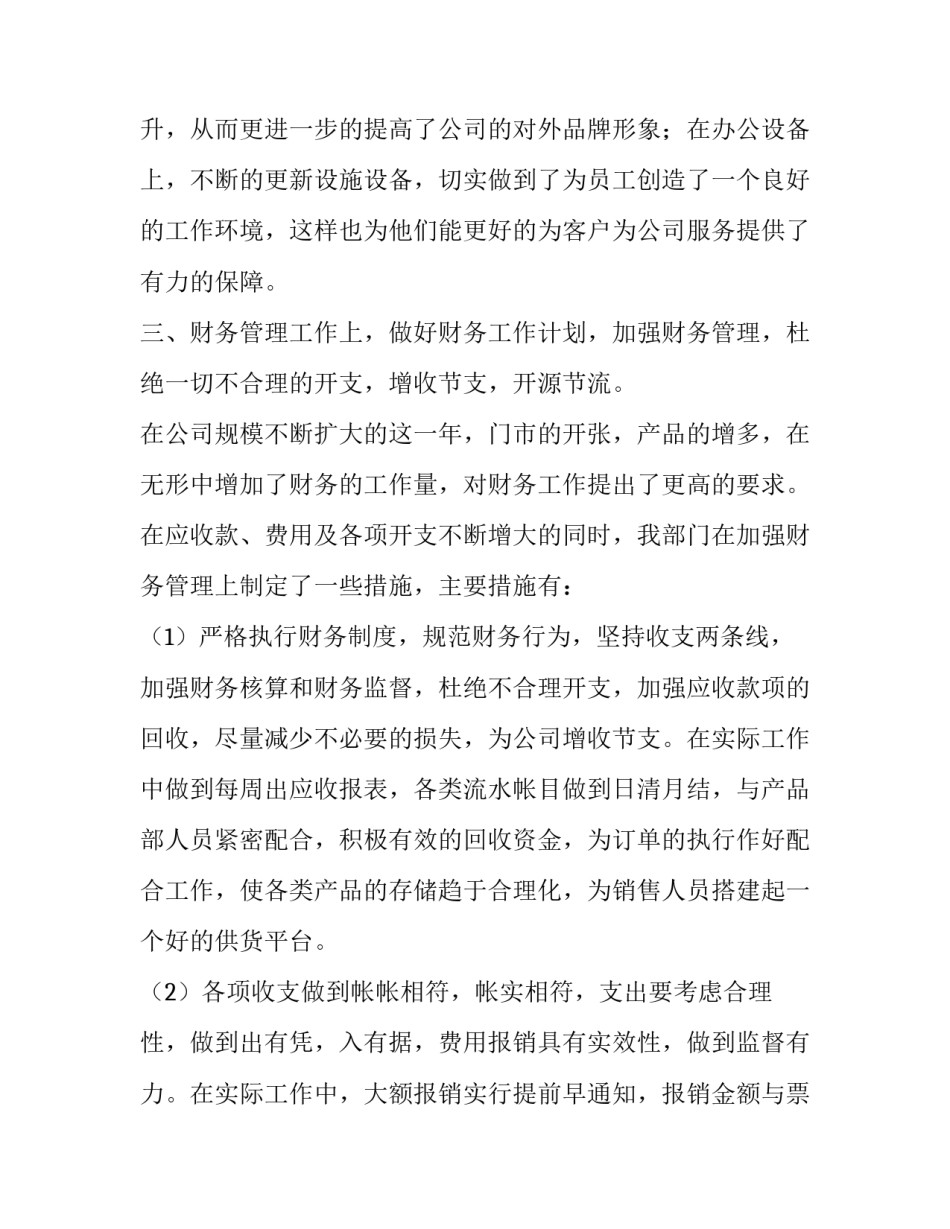 升，从而更进一步的提高了公司的对外品牌形象；在办公设备上，不断的更新设施设备，切实做到了为员工创造了一个良好的工作环境，这样也为他们能更好的为客户为公司服务提供了有力的保障。

三、财务管理工作上，做好财务工作计划，加强财务管理，杜绝一切不合理的开支，增收节支，开源节流。

在公司规模不断扩大的这一年，门市的开张，产品的增多，在无形中增加了财务的工作量，对财务工作提出了更高的要求。在应收款、费用及各项开支不断增大的同时，我部门在加强财务管理上制定了一些措施，主要措施有：

（1）严格执行财务制度，规范财务行为，坚持收支两条线，加强财务核算和财务监督，杜绝不合理开支，加强应收款项的回收，尽量减少不必要的损失，为公司增收节支。在实际工作中做到每周出应收报表，各类流水帐目做到日清月结，与产品部人员紧密配合，积极有效的回收资金，为订单的执行作好配合工作，使各类产品的存储趋于合理化，为销售人员搭建起一个好的供货平台。

（2）各项收支做到帐帐相符，帐实相符，支出要考虑合理性，做到出有凭，入有据，费用报销具有实效性，做到监督有力。在实际工作中，大额报销实行提前早通知，报销金额与票